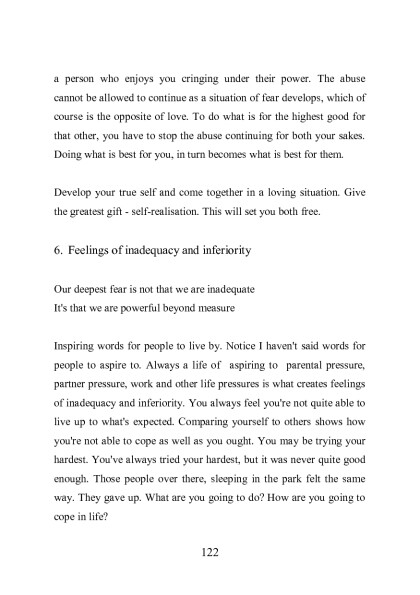 a person who enjoys you cringing under their power. The abuse cannot be allowed to continue as a situation of fear develops, which of course is the opposite of love. To do what is for the highest good for that other, you have to stop the abuse continuing for both your sakes. Doing what is best for you, in turn becomes what is best for them.

Develop your true self and come together in a loving situation. Give the greatest gift - self-realisation. This will set you both free.

6. Feelings of inadequacy and inferiority

Our deepest fear is not that we are inadequate
It's that we are powerful beyond measure

Inspiring words for people to live by. Notice I haven't said words for people to aspire to. Always a life of aspiring to parental pressure, partner pressure, work and other life pressures is what creates feelings of inadequacy and inferiority. You always feel you're not quite able to live up to what's expected. Comparing yourself to others shows how you're not able to cope as well as you ought. You may be trying your hardest. You've always tried your hardest, but it was never quite good enough. Those people over there, sleeping in the park felt the same way. They gave up. What are you going to do? How are you going to cope in life?

122